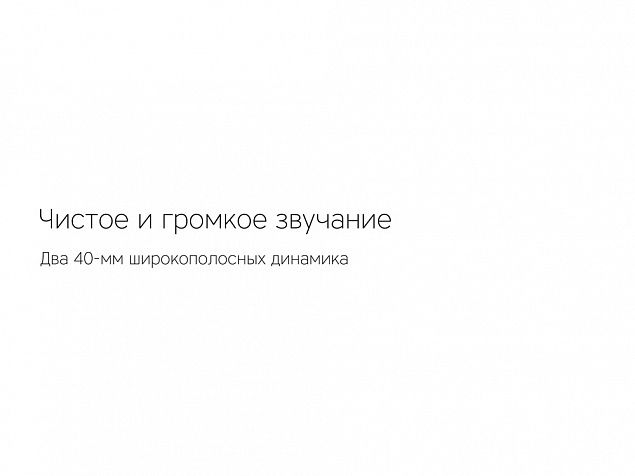 Чистое и громкое звучание

Два 40-мм широкополосных динамика